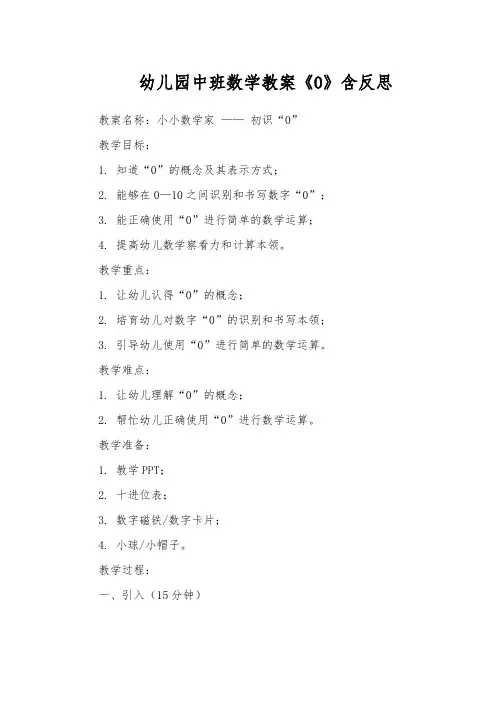 幼儿园中班数学教案《0》含反思

教案名称：小小数学家 —— 初识“0”

教学目标：

1. 知道“0”的概念及其表示方式；

2. 能够在 0—10 之间识别和书写数字“0”；

3. 能正确使用“0”进行简单的数学运算；

4. 提高幼儿数学察看力和计算本领。

教学重点：

1. 让幼儿认得“0”的概念；

2. 培育幼儿对数字“0”的识别和书写本领；

3. 引导幼儿使用“0”进行简单的数学运算。

教学难点：

1. 让幼儿理解“0”的概念；

2. 帮忙幼儿正确使用“0”进行数学运算。

教学准备：

1. 教学 PPT；

2. 十进位表；

3. 数字磁铁/数字卡片；

4. 小球/小帽子。

教学过程：

一、引入（15 分钟）